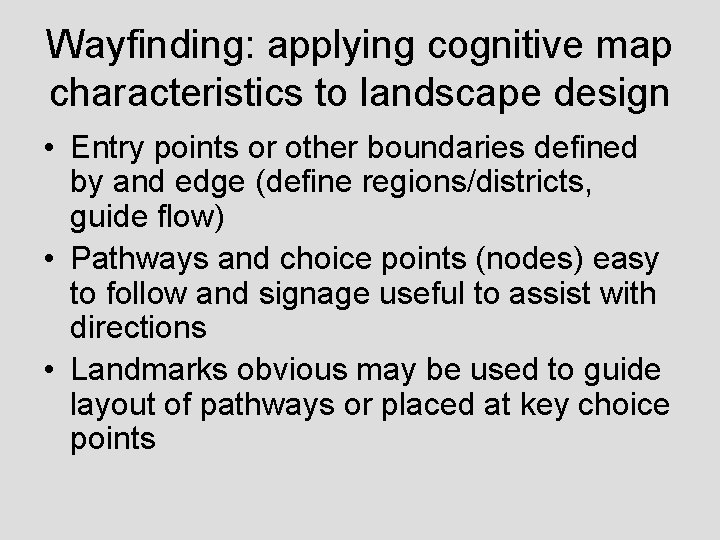 Wayfinding: applying cognitive map characteristics to landscape design

• Entry points or other boundaries defined by and edge (define regions/districts, guide flow)
• Pathways and choice points (nodes) easy to follow and signage useful to assist with directions
• Landmarks obvious may be used to guide layout of pathways or placed at key choice points